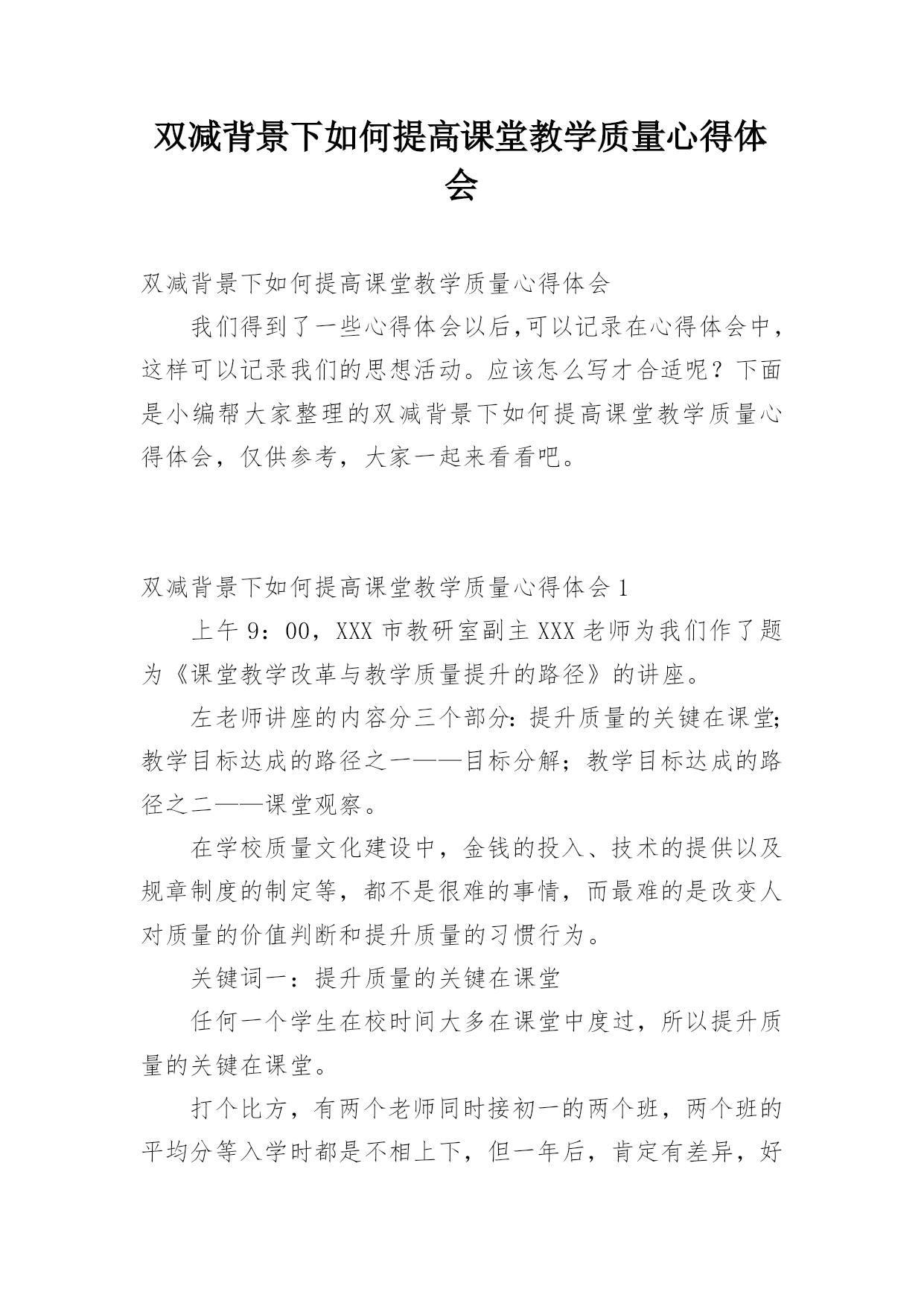 双减背景下如何提高课堂教学质量心得体会

双减背景下如何提高课堂教学质量心得体会

我们得到了一些心得体会以后,可以记录在心得体会中，这样可以记录我们的思想活动。应该怎么写才合适呢？下面是小编帮大家整理的双减背景下如何提高课堂教学质量心得体会，仅供参考，大家一起来看看吧。

双减背景下如何提高课堂教学质量心得体会1

上午9：00，XXX市教研室副主XXX老师为我们作了题为《课堂教学改革与教学质量提升的路径》的讲座。

左老师讲座的内容分三个部分：提升质量的关键在课堂;教学目标达成的路径之一——目标分解；教学目标达成的路径之二——课堂观察。

在学校质量文化建设中，金钱的投入、技术的提供以及规章制度的制定等，都不是很难的事情，而最难的是改变人对质量的价值判断和提升质量的习惯行为。

关键词一：提升质量的关键在课堂

任何一个学生在校时间大多在课堂中度过，所以提升质量的关键在课堂。

打个比方，有两个老师同时接初一的两个班，两个班的平均分等入学时都是不相上下，但一年后，肯定有差异，好